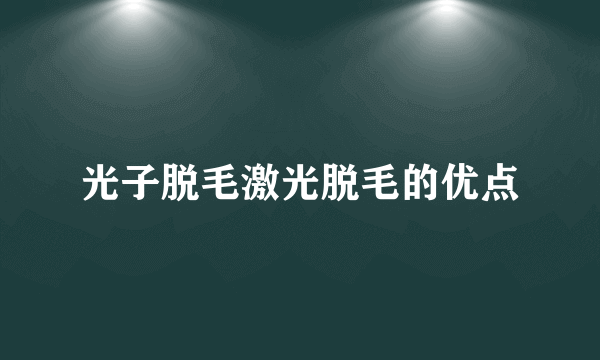 光子脱毛激光脱毛的优点